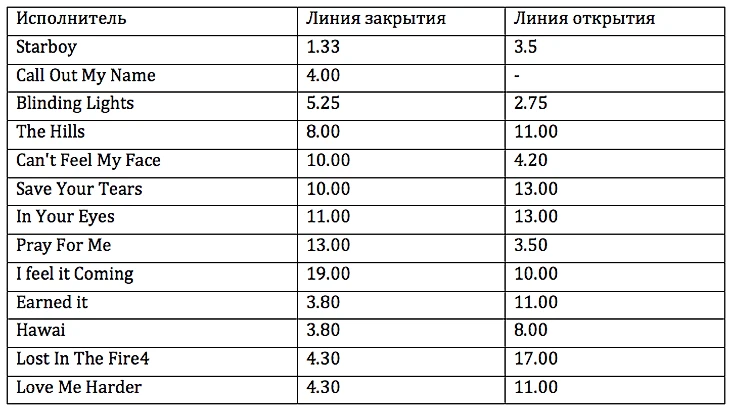 | Исполнитель | Линия закрытия | Линия открытия |
|---|---|---|
| Starboy | 1.33 | 3.5 |
| Call Out My Name | 4.00 | - |
| Blinding Lights | 5.25 | 2.75 |
| The Hills | 8.00 | 11.00 |
| Can't Feel My Face | 10.00 | 4.20 |
| Save Your Tears | 10.00 | 13.00 |
| In Your Eyes | 11.00 | 13.00 |
| Pray For Me | 13.00 | 3.50 |
| I feel it Coming | 19.00 | 10.00 |
| Earned it | 3.80 | 11.00 |
| Hawai | 3.80 | 8.00 |
| Lost In The Fire4 | 4.30 | 17.00 |
| Love Me Harder | 4.30 | 11.00 |